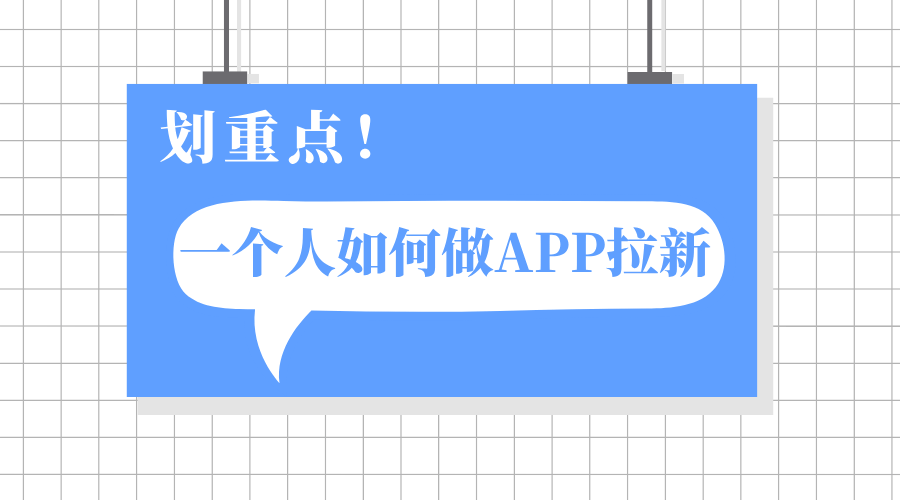 划重点！

一个人如何做APP拉新